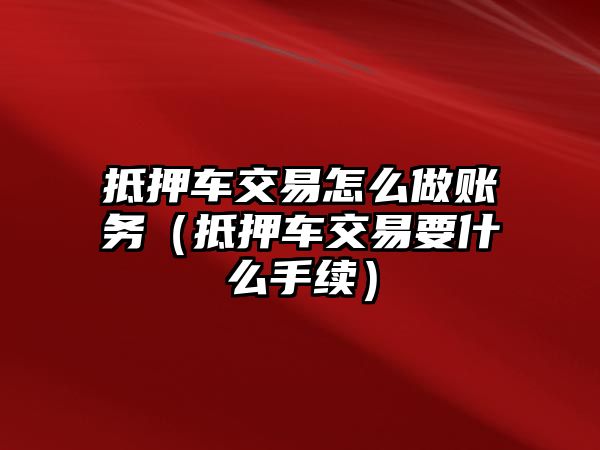 抵押车交易怎么做账务（抵押车交易要什么手续）